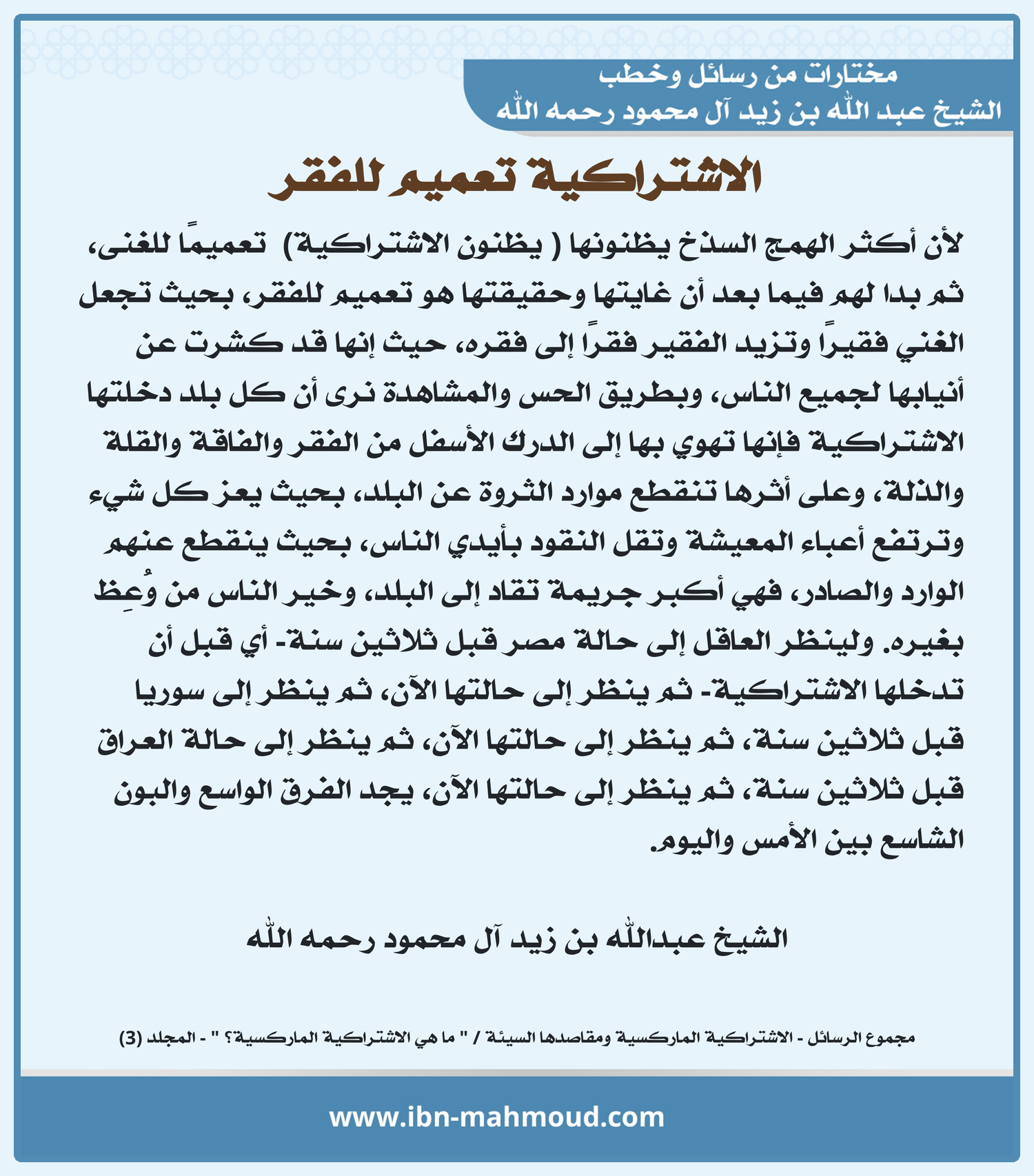 مختارات من رسائل وخطب
الشيخ عبد الله بن زيد آل محمود رحمه الله

الاشتراكية تعميم للفقر

لأن أكثر الهمج السذخ يظنونها ( يظنون الاشتراكية) تعميمًا للغنى، ثم بدا لهم فيما بعد أن غايتها وحقيقتها هو تعميم للفقر، بحيث تجعل الغني فقيرًا وتزيد الفقير فقرًا إلى فقره، حيث إنها قد كشرت عن أنيابها لجميع الناس، وبطريق الحس والمشاهدة نرى أن كل بلد دخلتها الاشتراكية فإنها تهوي بها إلى الدرك الأسفل من الفقر والفاقة والقلة والذلة، وعلى أثرها تنقطع موارد الثروة عن البلد، بحيث يعز كل شيء وترتفع أعباء المعيشة وتقل النقود بأيدي الناس، بحيث ينقطع عنهم الوارد والصادر، فهي أكبر جريمة تقاد إلى البلد، وخير الناس من وُعِظ بغيره. ولينظر العاقل إلى حالة مصر قبل ثلاثين سنة- أي قبل أن تدخلها الاشتراكية- ثم ينظر إلى حالتها الآن، ثم ينظر إلى سوريا قبل ثلاثين سنة، ثم ينظر إلى حالتها الآن، ثم ينظر إلى حالة العراق قبل ثلاثين سنة، ثم ينظر إلى حالتها الآن، يجد الفرق الواسع والبون الشاسع بين الأمس واليوم.

الشيخ عبدالله بن زيد آل محمود رحمه الله

مجموع الرسائل - الاشتراكية الماركسية ومقاصدها السيئة / " ما هي الاشتراكية الماركسية؟ " - المجلد (3)

www.ibn-mahmoud.com